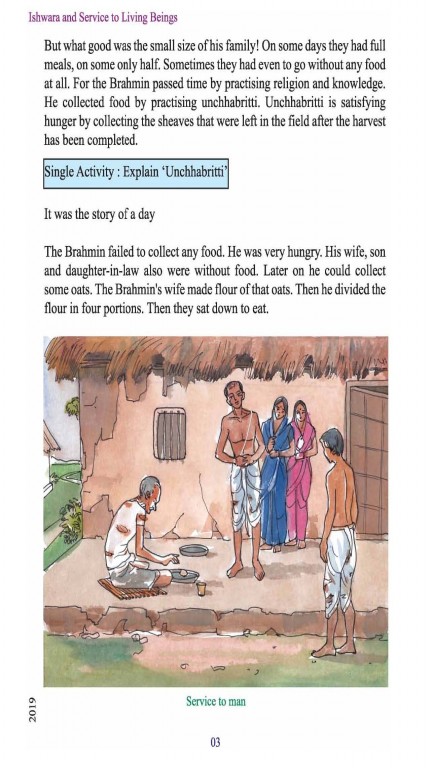 Ishwara and Service to Living Beings

But what good was the small size of his family! On some days they had full meals, on some only half. Sometimes they had even to go without any food at all. For the Brahmin passed time by practising religion and knowledge. He collected food by practising unchhabritti. Unchhabritti is satisfying hunger by collecting the sheaves that were left in the field after the harvest has been completed.

Single Activity : Explain 'Unchhabritti'

It was the story of a day

The Brahmin failed to collect any food. He was very hungry. His wife, son and daughter-in-law also were without food. Later on he could collect some oats. The Brahmin's wife made flour of that oats. Then he divided the flour in four portions. Then they sat down to eat.

Service to man

2019

03